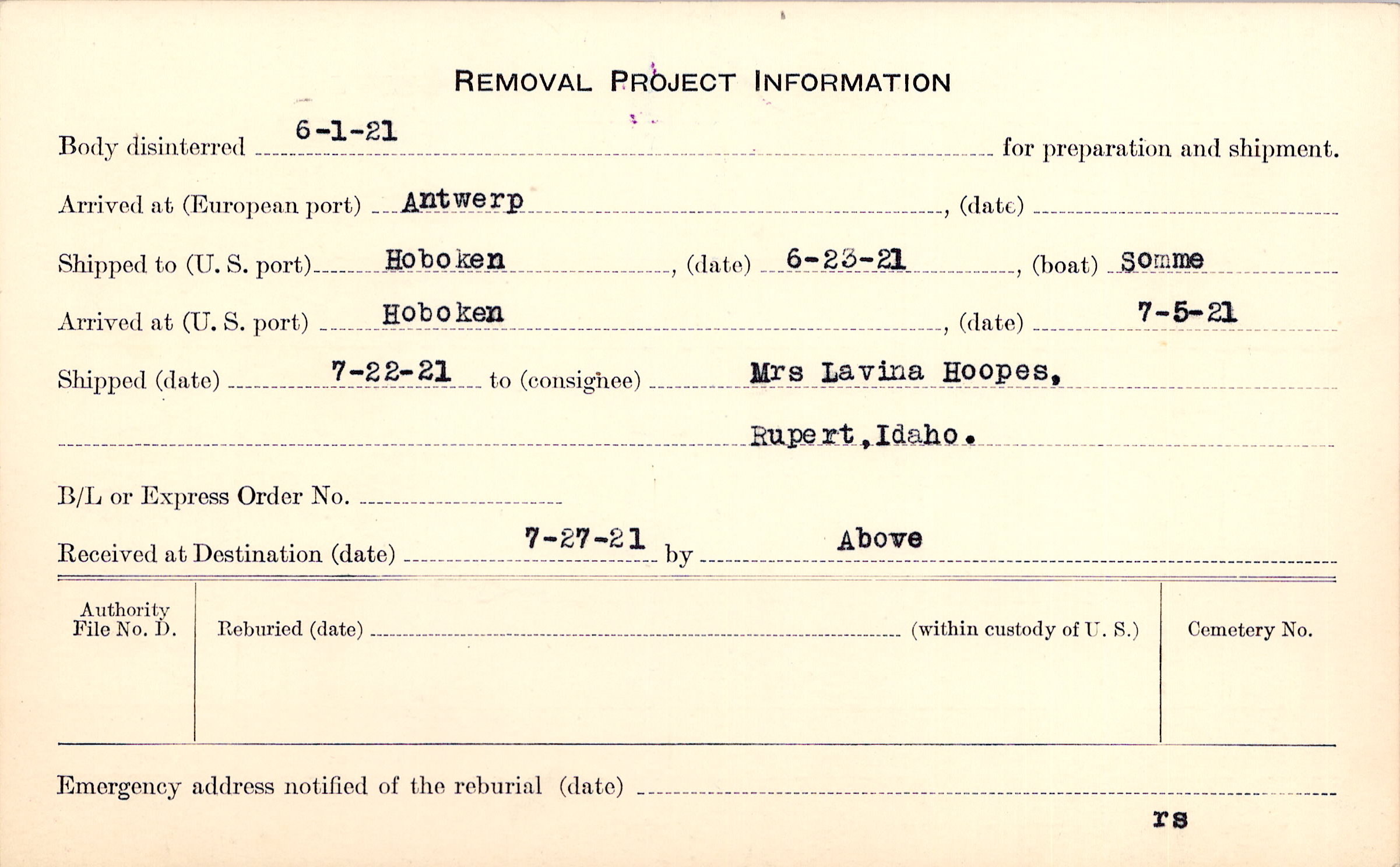 REMOVAL PROJECT INFORMATION

Body disinterred 6-1-21 for preparation and shipment.

Arrived at (European port) Antwerp, (date) ____

Shipped to (U. S. port) Hoboken, (date) 6-23-21, (boat) Somme

Arrived at (U. S. port) Hoboken, (date) 7-5-21

Shipped (date) 7-22-21 to (consignee) Mrs Lavina Hoopes,

Rupert, Idaho.

B/L or Express Order No. ____

Received at Destination (date) 7-27-21 by Above

Authority File No. D.

Reburied (date) ____ (within custody of U. S.)

Cemetery No.

Emergency address notified of the reburial (date) ____

rs